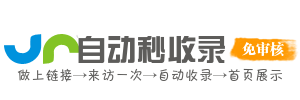 自动秒收录
免审核
做上链接→来访一次→自动收录→首页展示